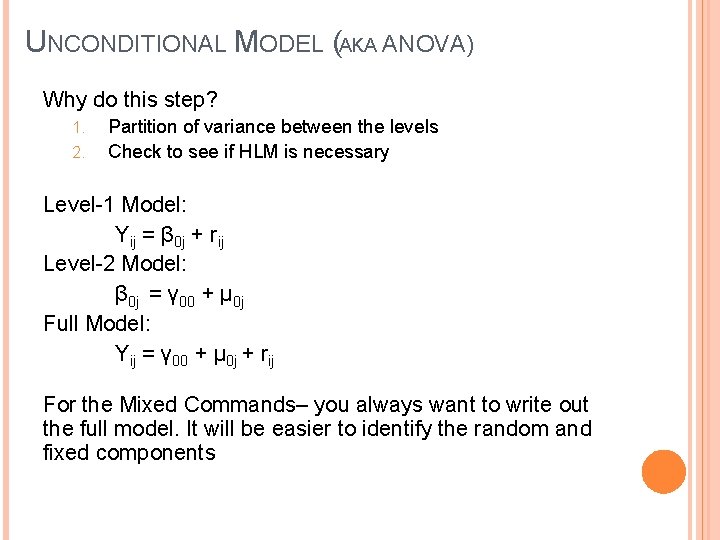 UNCONDITIONAL MODEL (AKA ANOVA)

Why do this step?
1. Partition of variance between the levels
2. Check to see if HLM is necessary

Level-1 Model:
$Y_{ij} = \beta_{0j} + r_{ij}$
Level-2 Model:
$\beta_{0j} = \gamma_{00} + \mu_{0j}$
Full Model:
$Y_{ij} = \gamma_{00} + \mu_{0j} + r_{ij}$

For the Mixed Commands– you always want to write out the full model. It will be easier to identify the random and fixed components